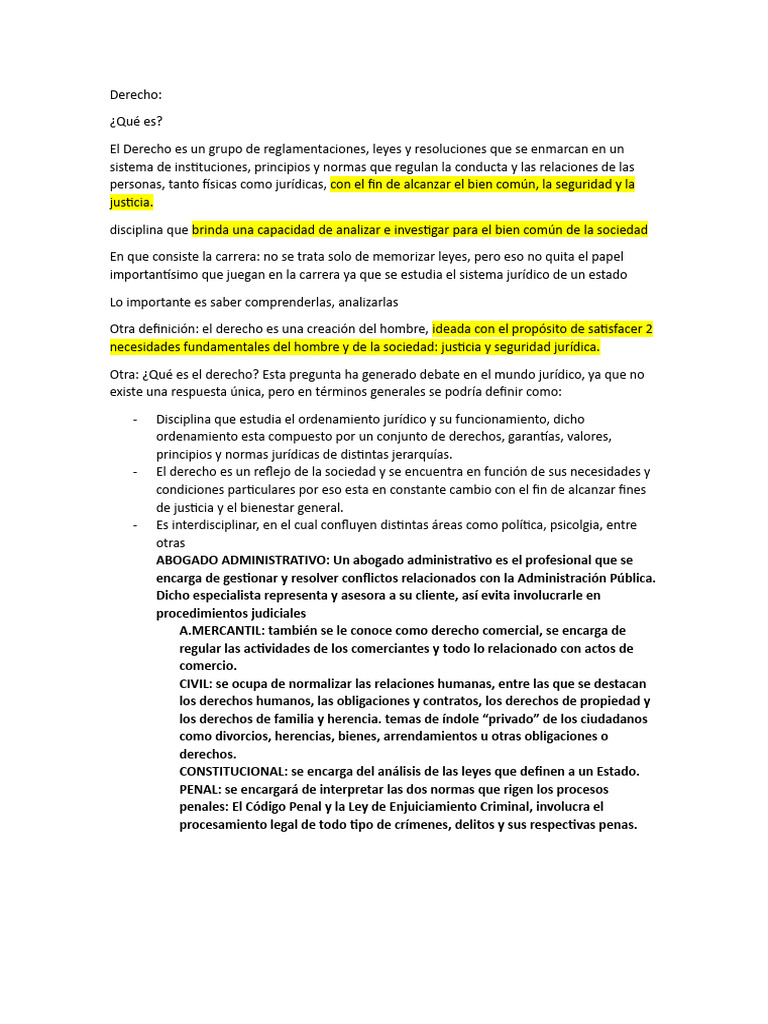 Derecho:

¿Qué es?

El Derecho es un grupo de reglamentaciones, leyes y resoluciones que se enmarcan en un sistema de instituciones, principios y normas que regulan la conducta y las relaciones de las personas, tanto físicas como jurídicas, con el fin de alcanzar el bien común, la seguridad y la justicia.

disciplina que brinda una capacidad de analizar e investigar para el bien común de la sociedad

En que consiste la carrera: no se trata solo de memorizar leyes, pero eso no quita el papel importantísimo que juegan en la carrera ya que se estudia el sistema jurídico de un estado

Lo importante es saber comprenderlas, analizarlas

Otra definición: el derecho es una creación del hombre, ideada con el propósito de satisfacer 2 necesidades fundamentales del hombre y de la sociedad: justicia y seguridad jurídica.

Otra: ¿Qué es el derecho? Esta pregunta ha generado debate en el mundo jurídico, ya que no existe una respuesta única, pero en términos generales se podría definir como:

- Disciplina que estudia el ordenamiento jurídico y su funcionamiento, dicho ordenamiento esta compuesto por un conjunto de derechos, garantías, valores, principios y normas jurídicas de distintas jerarquías.
- El derecho es un reflejo de la sociedad y se encuentra en función de sus necesidades y condiciones particulares por eso esta en constante cambio con el fin de alcanzar fines de justicia y el bienestar general.
- Es interdisciplinar, en el cual confluyen distintas áreas como política, psicolgia, entre otras

ABOGADO ADMINISTRATIVO: Un abogado administrativo es el profesional que se encarga de gestionar y resolver conflictos relacionados con la Administración Pública. Dicho especialista representa y asesora a su cliente, así evita involucrarle en procedimientos judiciales

A.MERCANTIL: también se le conoce como derecho comercial, se encarga de regular las actividades de los comerciantes y todo lo relacionado con actos de comercio.

CIVIL: se ocupa de normalizar las relaciones humanas, entre las que se destacan los derechos humanos, las obligaciones y contratos, los derechos de propiedad y los derechos de familia y herencia. temas de índole “privado” de los ciudadanos como divorcios, herencias, bienes, arrendamientos u otras obligaciones o derechos.

CONSTITUCIONAL: se encarga del análisis de las leyes que definen a un Estado.

PENAL: se encargará de interpretar las dos normas que rigen los procesos penales: El Código Penal y la Ley de Enjuiciamiento Criminal, involucra el procesamiento legal de todo tipo de crímenes, delitos y sus respectivas penas.